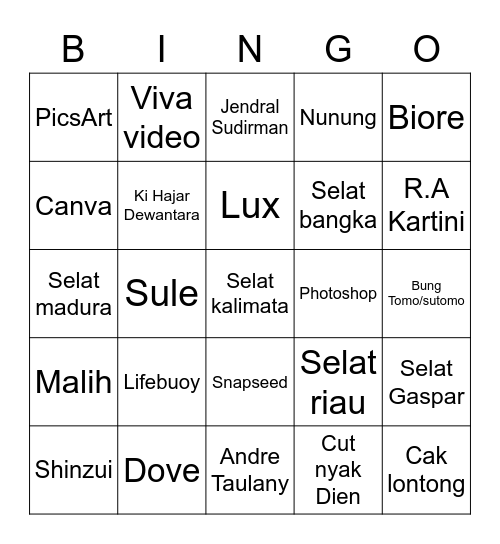 | B | I | N | G | O |
|---|---|---|---|---|
| PicsArt | Viva video | Jendral Sudirman | Nunung | Biore |
| Canva | Ki Hajar Dewantara | Lux | Selat bangka | R.A Kartini |
| Selat madura | Sule | Selat kalimata | Photoshop | Bung Tomo/sutomo |
| Malih | Lifebuoy | Snapseed | Selat riau | Selat Gaspar |
| Shinzui | Dove | Andre Taulany | Cut nyak Dien | Cak lontong |